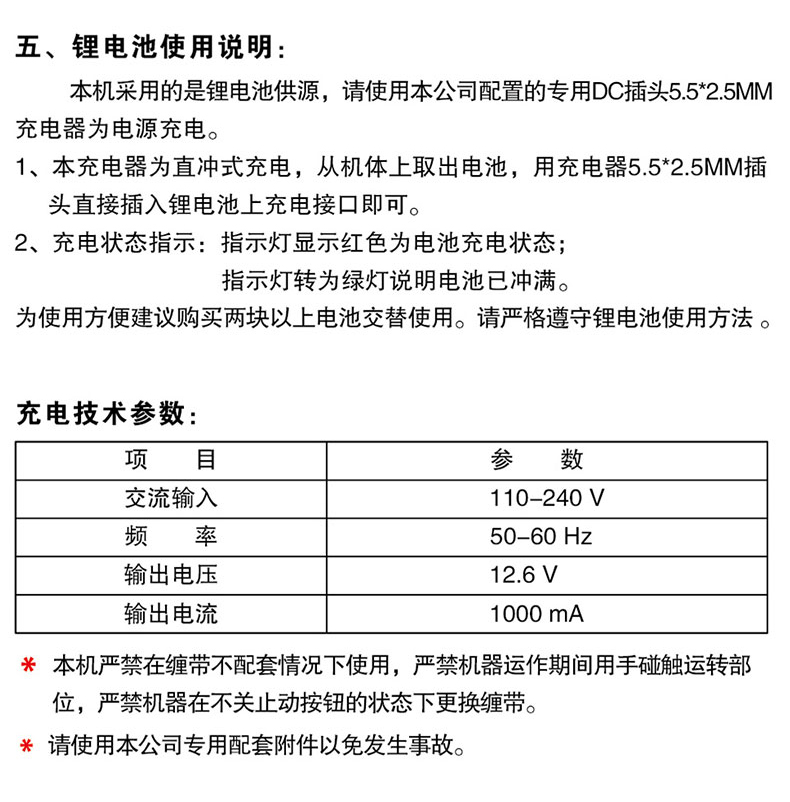 五、锂电池使用说明：

本机采用的是锂电池供源，请使用本公司配置的专用DC插头5.5*2.5MM充电器为电源充电。

1、本充电器为直冲式充电，从机体上取出电池，用充电器5.5*2.5MM插头直接插入锂电池上充电接口即可。

2、充电状态指示：指示灯显示红色为电池充电状态；
指示灯转为绿灯说明电池已冲满。

为使用方便建议购买两块以上电池交替使用。请严格遵守锂电池使用方法 。

充电技术参数：

| 项　　目 | 参　　数 |
|---|---|
| 交流输入 | 110–240 V |
| 频　　率 | 50–60 Hz |
| 输出电压 | 12.6 V |
| 输出电流 | 1000 mA |

* 本机严禁在缠带不配套情况下使用，严禁机器运作期间用手碰触运转部位，严禁机器在不关止动按钮的状态下更换缠带。

* 请使用本公司专用配套附件以免发生事故。